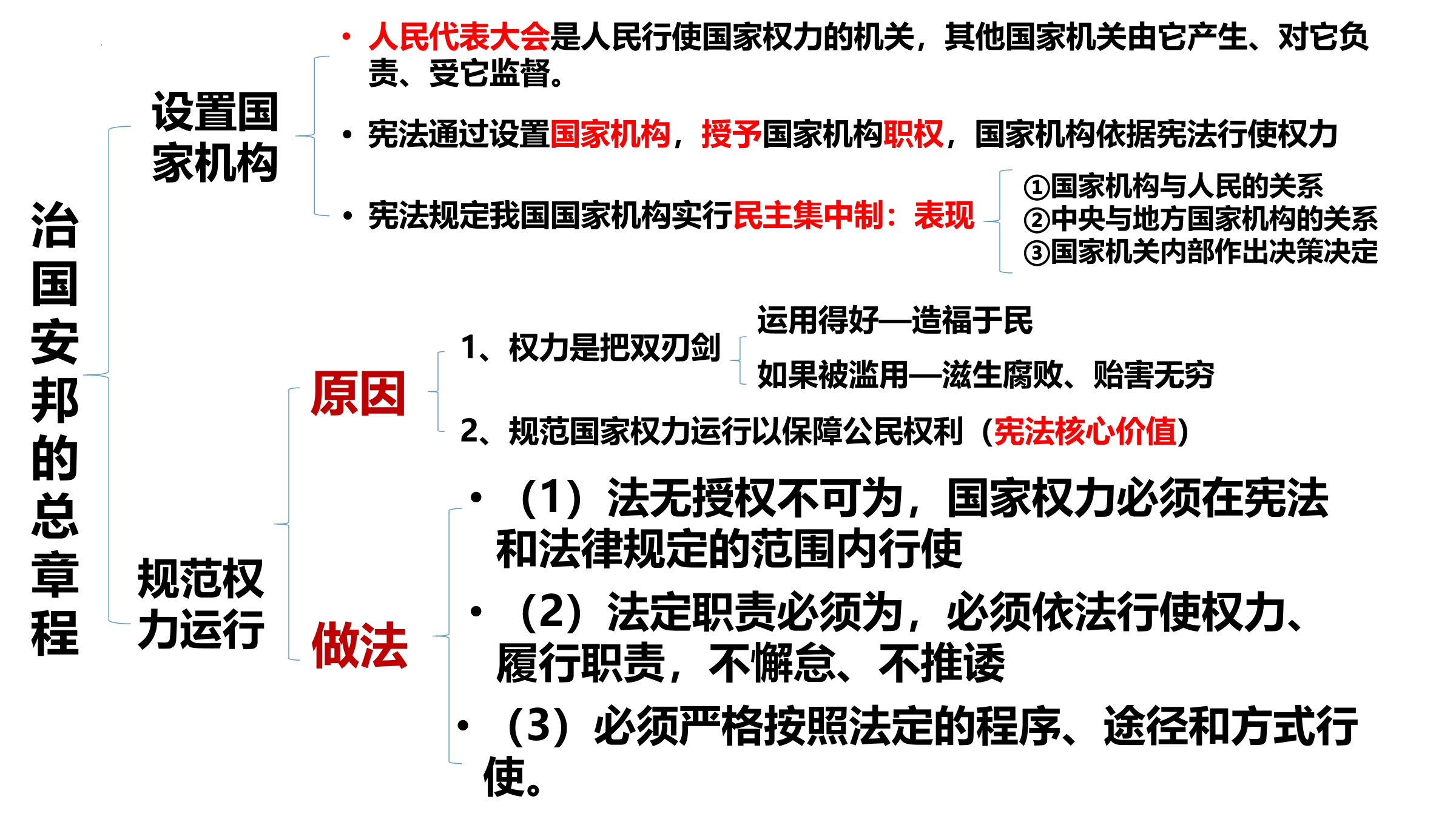 治国安邦的总章程

设置国家机构

• 人民代表大会是人民行使国家权力的机关，其他国家机关由它产生、对它负责、受它监督。

• 宪法通过设置国家机构，授予国家机构职权，国家机构依据宪法行使权力

• 宪法规定我国国家机构实行民主集中制：表现

①国家机构与人民的关系
②中央与地方国家机构的关系
③国家机关内部作出决策决定

规范权力运行

原因

1、权力是把双刃剑

运用得好—造福于民
如果被滥用—滋生腐败、贻害无穷

2、规范国家权力运行以保障公民权利（宪法核心价值）

做法

• （1）法无授权不可为，国家权力必须在宪法和法律规定的范围内行使

• （2）法定职责必须为，必须依法行使权力、履行职责，不懈怠、不推诿

• （3）必须严格按照法定的程序、途径和方式行使。